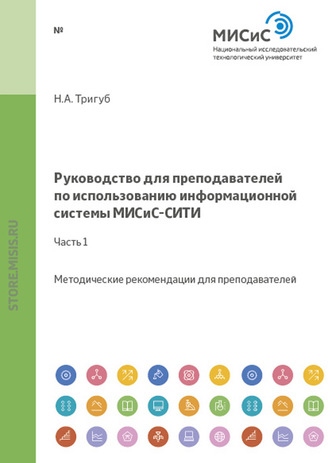 №

МИСиС
Национальный исследовательский технологический университет

Н.А. Тригуб

Руководство для преподавателей по использованию информационной системы МИСиС-СИТИ

Часть 1

Методические рекомендации для преподавателей

STORE.MISIS.RU